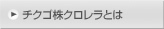 チクゴ株クロレラとは